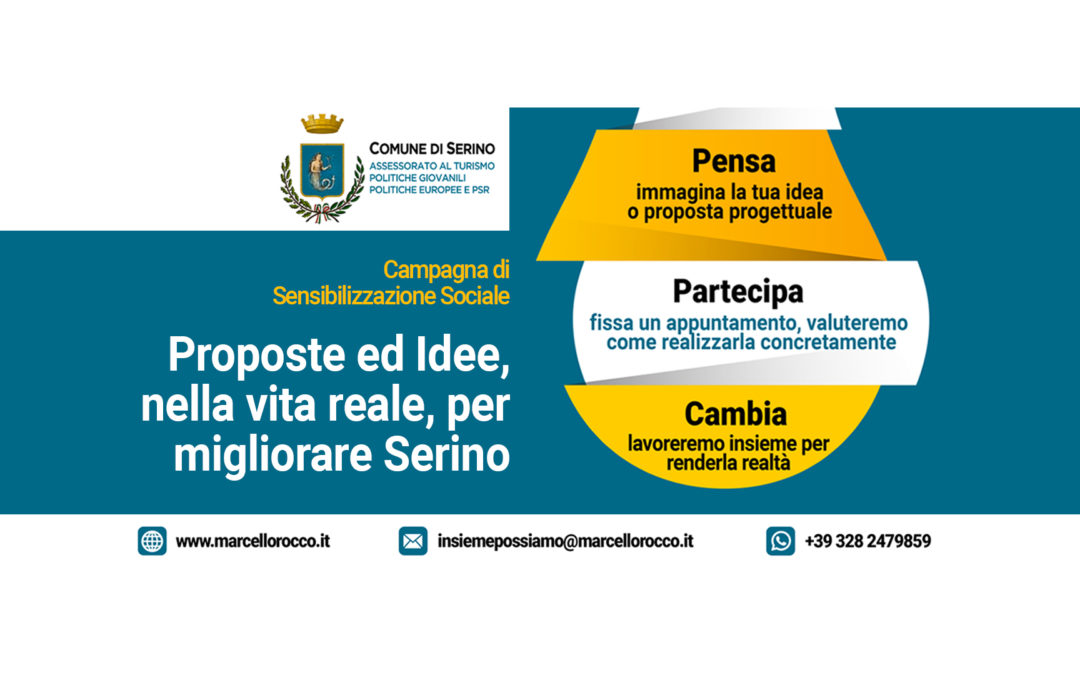 COMUNE DI SERINO
ASSESSORATO AL TURISMO
POLITICHE GIOVANILI
POLITICHE EUROPEE E PSR

Campagna di
Sensibilizzazione Sociale

Proposte ed Idee, nella vita reale, per migliorare Serino

Pensa
immagina la tua idea o proposta progettuale

Partecipa
fissa un appuntamento, valuteremo come realizzarla concretamente

Cambia
lavoreremo insieme per renderla realtà

www.marcellorocco.it
insiemepossiamo@marcellorocco.it
+39 328 2479859